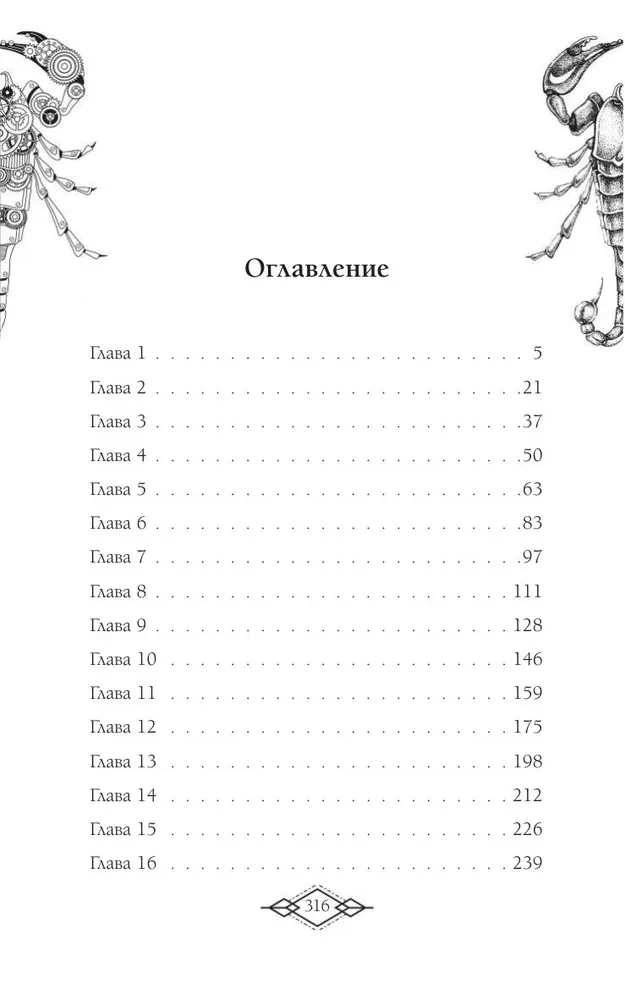 Оглавление

Глава 1 5
Глава 2 21
Глава 3 37
Глава 4 50
Глава 5 63
Глава 6 83
Глава 7 97
Глава 8 111
Глава 9 128
Глава 10 146
Глава 11 159
Глава 12 175
Глава 13 198
Глава 14 212
Глава 15 226
Глава 16 239

316